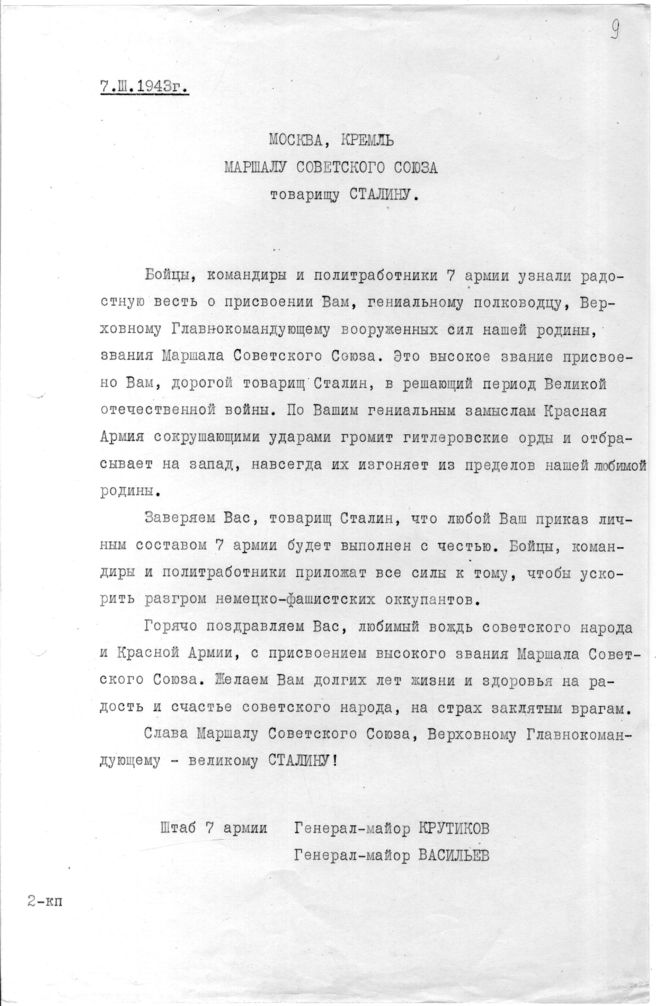 9

7.Ш.1943г.

МОСКВА, КРЕМЛЬ
МАРШАЛУ СОВЕТСКОГО СОЮЗА
товарищу СТАЛИНУ.

Бойцы, командиры и политработники 7 армии узнали радостную весть о присвоении Вам, гениальному полководцу, Верховному Главнокомандующему вооруженных сил нашей родины, звания Маршала Советского Союза. Это высокое звание присвоено Вам, дорогой товарищ Сталин, в решающий период Великой отечественной войны. По Вашим гениальным замыслам Красная Армия сокрушающими ударами громит гитлеровские орды и отбрасывает на запад, навсегда их изгоняет из пределов нашей любимой родины.

Заверяем Вас, товарищ Сталин, что любой Ваш приказ личным составом 7 армии будет выполнен с честью. Бойцы, командиры и политработники приложат все силы к тому, чтобы ускорить разгром немецко-фашистских оккупантов.

Горячо поздравляем Вас, любимый вождь советского народа и Красной Армии, с присвоением высокого звания Маршала Советского Союза. Желаем Вам долгих лет жизни и здоровья на радость и счастье советского народа, на страх заклятым врагам.

Слава Маршалу Советского Союза, Верховному Главнокомандующему - великому СТАЛИНУ!

Штаб 7 армии Генерал-майор КРУТИКОВ
Генерал-майор ВАСИЛЬЕВ

2-кп